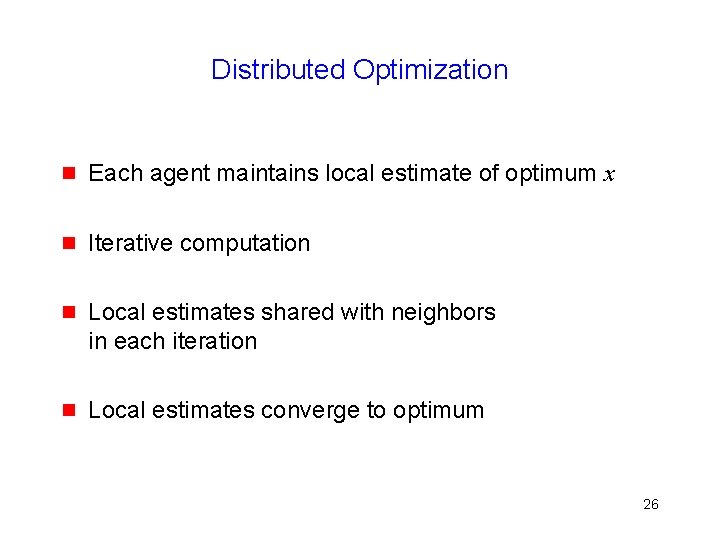 Distributed Optimization

Each agent maintains local estimate of optimum $x$

Iterative computation

Local estimates shared with neighbors in each iteration

Local estimates converge to optimum

26